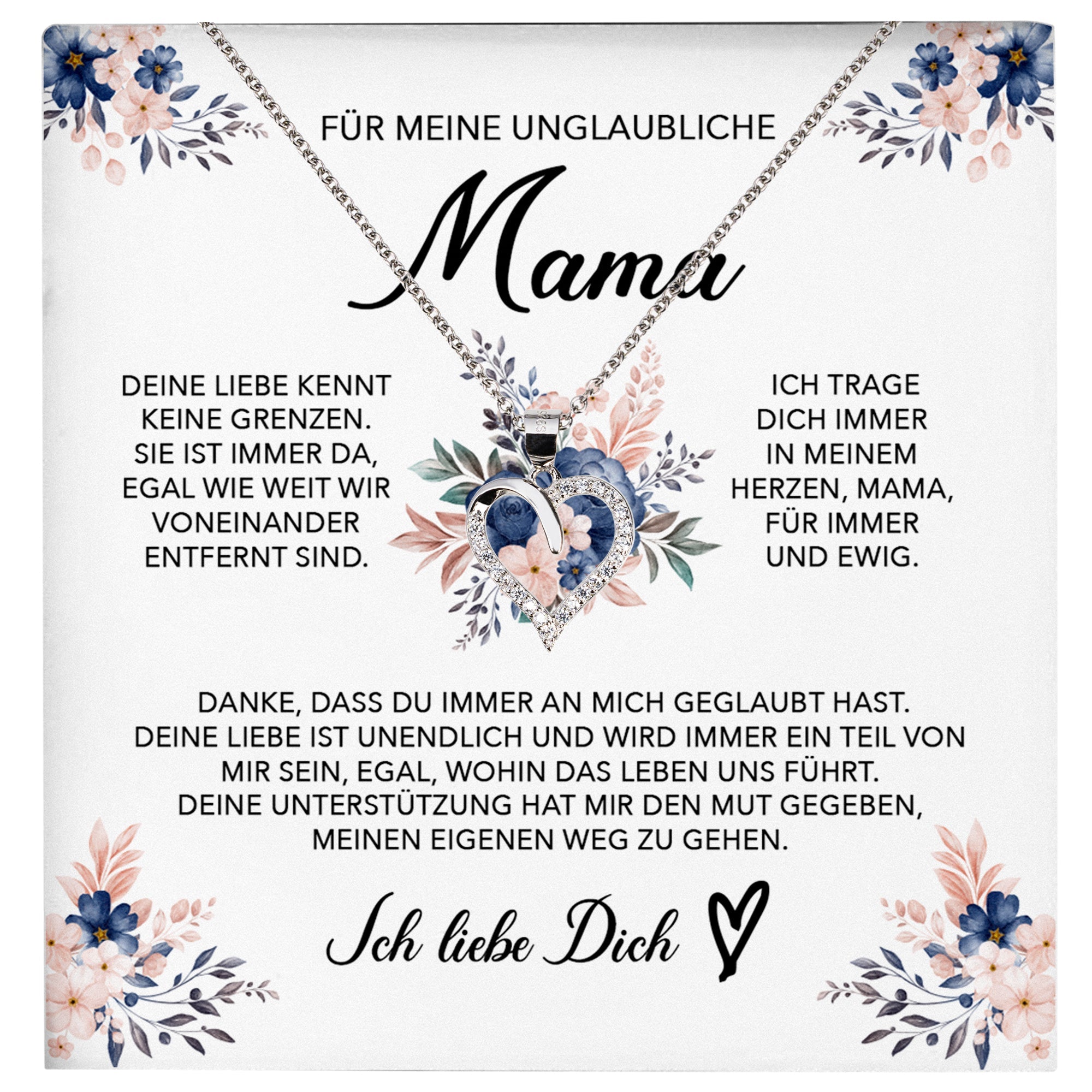 FÜR MEINE UNGLAUBLICHE

Mama

DEINE LIEBE KENNT KEINE GRENZEN. SIE IST IMMER DA, EGAL WIE WEIT WIR VONEINANDER ENTFERNT SIND.

ICH TRAGE DICH IMMER IN MEINEM HERZEN, MAMA, FÜR IMMER UND EWIG.

DANKE, DASS DU IMMER AN MICH GEGLAUBT HAST. DEINE LIEBE IST UNENDLICH UND WIRD IMMER EIN TEIL VON MIR SEIN, EGAL, WOHIN DAS LEBEN UNS FÜHRT. DEINE UNTERSTÜTZUNG HAT MIR DEN MUT GEGEBEN, MEINEN EIGENEN WEG ZU GEHEN.

Ich liebe Dich